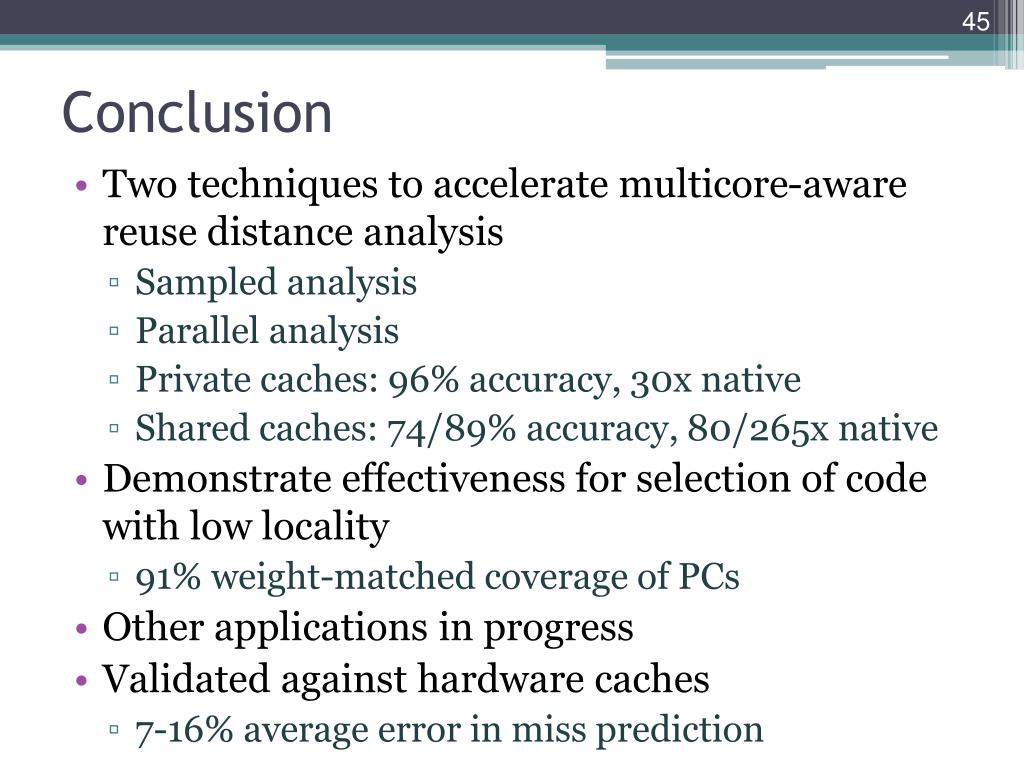 45

Conclusion

• Two techniques to accelerate multicore-aware reuse distance analysis
▫ Sampled analysis
▫ Parallel analysis
▫ Private caches: 96% accuracy, 30x native
▫ Shared caches: 74/89% accuracy, 80/265x native
• Demonstrate effectiveness for selection of code with low locality
▫ 91% weight-matched coverage of PCs
• Other applications in progress
• Validated against hardware caches
▫ 7-16% average error in miss prediction